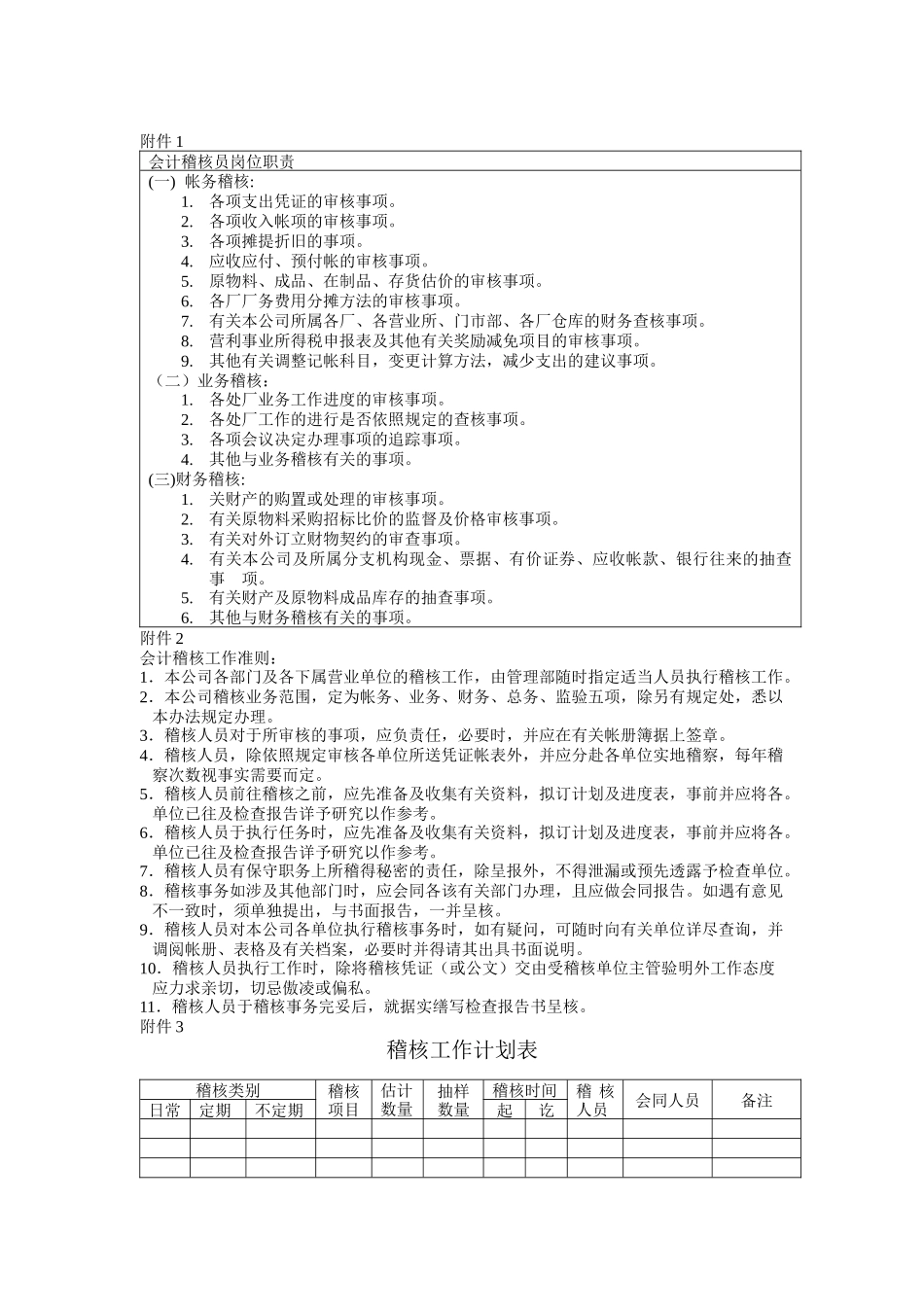 附件 1

会计稽核员岗位职责

(一) 帐务稽核:
1. 各项支出凭证的审核事项。
2. 各项收入帐项的审核事项。
3. 各项摊提折旧的事项。
4. 应收应付、预付帐的审核事项。
5. 原物料、成品、在制品、存货估价的审核事项。
6. 各厂厂务费用分摊方法的审核事项。
7. 有关本公司所属各厂、各营业所、门市部、各厂仓库的财务查核事项。
8. 营利事业所得税申报表及其他有关奖励减免项目的审核事项。
9. 其他有关调整记帐科目，变更计算方法，减少支出的建议事项。

（二）业务稽核:
1. 各处厂业务工作进度的审核事项。
2. 各处厂工作的进行是否依照规定的查核事项。
3. 各项会议决定办理事项的追踪事项。
4. 其他与业务稽核有关的事项。

(三)财务稽核:
1. 关财产的购置或处理的审核事项。
2. 有关原物料采购招标比价的监督及价格审核事项。
3. 有关对外订立财物契约的审查事项。
4. 有关本公司及所属分支机构现金、票据、有价证券、应收帐款、银行往来的抽查事 项。
5. 有关财产及原物料成品库存的抽查事项。
6. 其他与财务稽核有关的事项。

附件 2
会计稽核工作准则:
1．本公司各部门及各下属营业单位的稽核工作，由管理部随时指定适当人员执行稽核工作。
2．本公司稽核业务范围，定为帐务、业务、财务、总务、监验五项，除另有规定处，悉以本办法规定办理。
3．稽核人员对于所审核的事项，应负责任，必要时，并应在有关帐册簿据上签章。
4．稽核人员，除依照规定审核各单位所送凭证帐表外，并应分赴各单位实地稽察，每年稽察次数视事实需要而定。
5．稽核人员前往稽核之前，应先准备及收集有关资料，拟订计划及进度表，事前并应将各。单位已往及检查报告详予研究以作参考。
6．稽核人员于执行任务时，应先准备及收集有关资料，拟订计划及进度表，事前并应将各。单位已往及检查报告详予研究以作参考。
7．稽核人员有保守职务上所稽得秘密的责任，除呈报外，不得泄漏或预先透露予检查单位。
8．稽核事务如涉及其他部门时，应会同各该有关部门办理，且应做会同报告。如遇有意见不一致时，须单独提出，与书面报告，一并呈核。
9．稽核人员对本公司各单位执行稽核事务时，如有疑问，可随时向有关单位详尽查询，并调阅帐册、表格及有关档案，必要时并得请其出具书面说明。
10．稽核人员执行工作时，除将稽核凭证（或公文）交由受稽核单位主管验明外工作态度应力求亲切，切忌傲凌或偏私。
11．稽核人员于稽核事务完妥后，就据实缮写检查报告书呈核。
附件 3

稽核工作计划表

| 稽核类别 | | | 稽核项目 | 估计数量 | 抽样数量 | 稽核时间 | | 稽 核人员 | 会同人员 | 备注 |
|---|---|---|---|---|---|---|---|---|---|---|
| 日常 | 定期 | 不定期 | | | | 起 | 讫 | | | |
| | | | | | | | | | | |
| | | | | | | | | | | |
| | | | | | | | | | | |